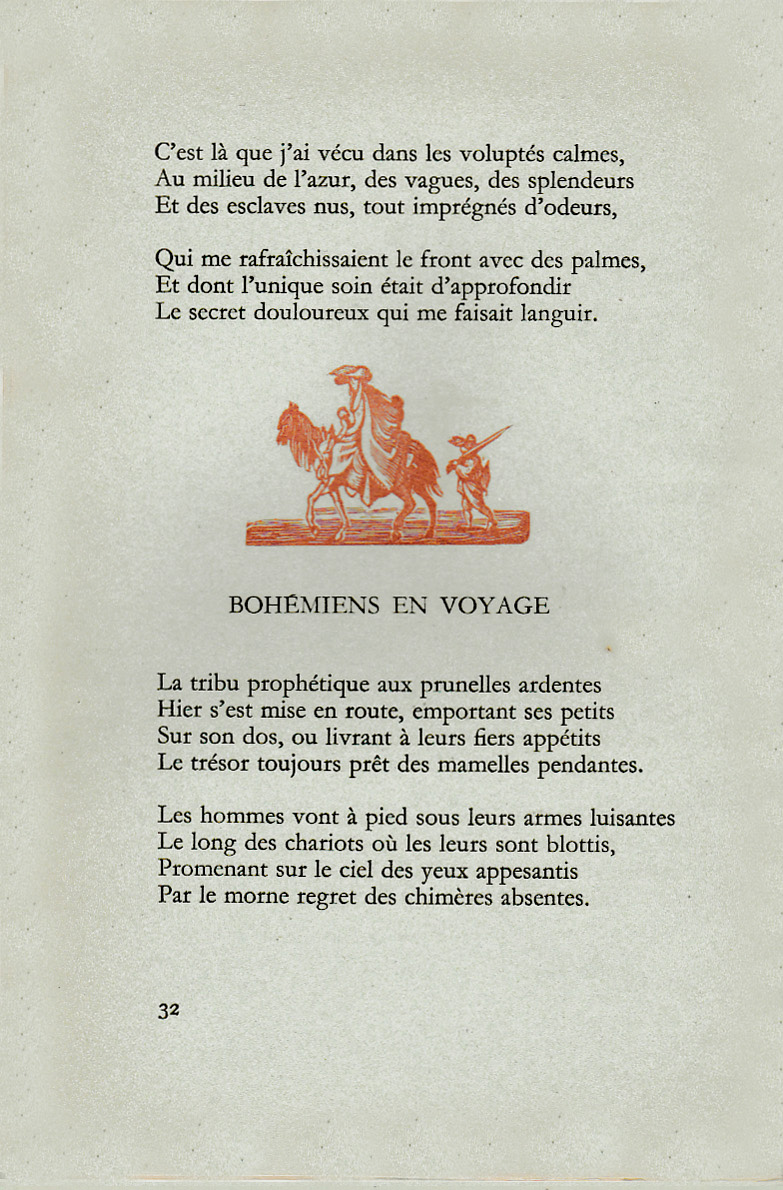 C'est là que j'ai vécu dans les voluptés calmes,
Au milieu de l'azur, des vagues, des splendeurs
Et des esclaves nus, tout imprégnés d'odeurs,

Qui me rafraîchissaient le front avec des palmes,
Et dont l'unique soin était d'approfondir
Le secret douloureux qui me faisait languir.

BOHÉMIENS EN VOYAGE

La tribu prophétique aux prunelles ardentes
Hier s'est mise en route, emportant ses petits
Sur son dos, ou livrant à leurs fiers appétits
Le trésor toujours prêt des mamelles pendantes.

Les hommes vont à pied sous leurs armes luisantes
Le long des chariots où les leurs sont blottis,
Promenant sur le ciel des yeux appesantis
Par le morne regret des chimères absentes.

32